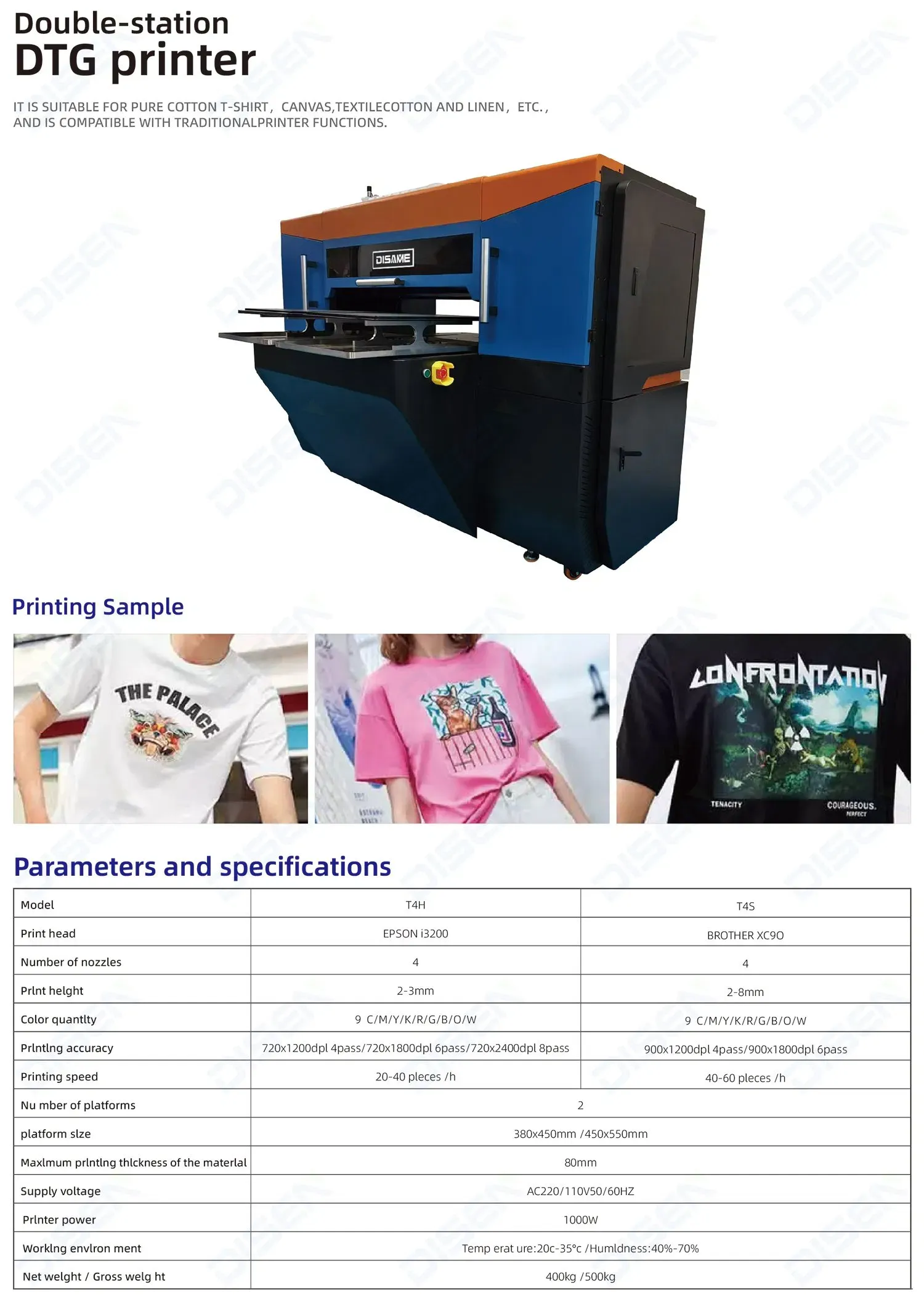 Double-station
DTG printer

IT IS SUITABLE FOR PURE COTTON T-SHIRT, CANVAS,TEXTILECOTTON AND LINEN, ETC., AND IS COMPATIBLE WITH TRADITIONALPRINTER FUNCTIONS.

DISAME

Printing Sample

THE PALACE

CONFRONTATION

TENACITY

COURAGEOUS.

PERFECT

Parameters and specifications

| Model | T4H | T4S |
|---|---|---|
| Print head | EPSON i3200 | BROTHER XC9O |
| Number of nozzles | 4 | 4 |
| Prlnt helght | 2-3mm | 2-8mm |
| Color quantlty | 9 C/M/Y/K/R/G/B/O/W | 9 C/M/Y/K/R/G/B/O/W |
| Prlntlng accuracy | 720x1200dpl 4pass/720x1800dpl 6pass/720x2400dpl 8pass | 900x1200dpl 4pass/900x1800dpl 6pass |
| Printing speed | 20-40 pleces /h | 40-60 pleces /h |
| Nu mber of platforms | 2 | |
| platform slze | 380x450mm /450x550mm | |
| Maxlmum prlntlng thlckness of the materlal | 80mm | |
| Supply voltage | AC220/110V50/60HZ | |
| Prlnter power | 1000W | |
| Worklng envlron ment | Temp erat ure:20c-35°c /Humldness:40%-70% | |
| Net welght / Gross welg ht | 400kg /500kg | |

DISEN